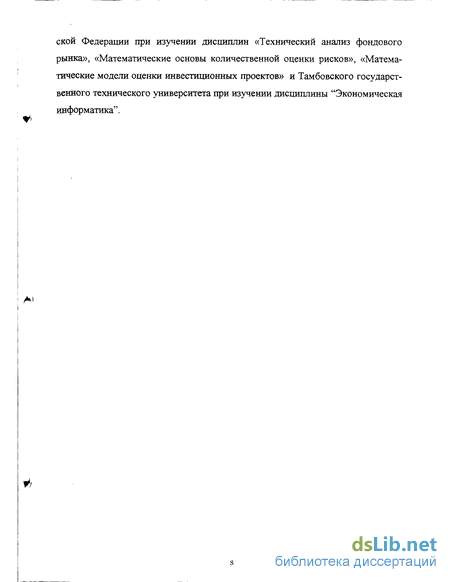 ской Федерации при изучении дисциплин «Технический анализ фондового рынка», «Математические основы количественной оценки рисков», «Математические модели оценки инвестиционных проектов» и Тамбовского государственного технического университета при изучении дисциплины “Экономическая информатика”.

8

dsLib.net
библиотека диссертаций